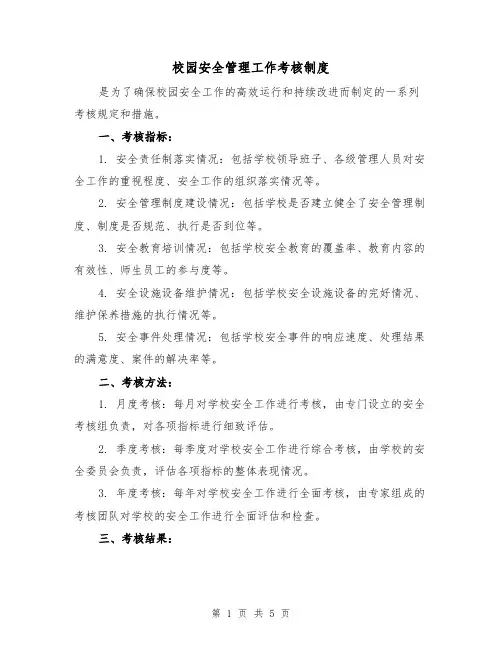 校园安全管理工作考核制度

是为了确保校园安全工作的高效运行和持续改进而制定的一系列考核规定和措施。

一、考核指标：

1. 安全责任制落实情况：包括学校领导班子、各级管理人员对安全工作的重视程度、安全工作的组织落实情况等。

2. 安全管理制度建设情况：包括学校是否建立健全了安全管理制度、制度是否规范、执行是否到位等。

3. 安全教育培训情况：包括学校安全教育的覆盖率、教育内容的有效性、师生员工的参与度等。

4. 安全设施设备维护情况：包括学校安全设施设备的完好情况、维护保养措施的执行情况等。

5. 安全事件处理情况：包括学校安全事件的响应速度、处理结果的满意度、案件的解决率等。

二、考核方法：

1. 月度考核：每月对学校安全工作进行考核，由专门设立的安全考核组负责，对各项指标进行细致评估。

2. 季度考核：每季度对学校安全工作进行综合考核，由学校的安全委员会负责，评估各项指标的整体表现情况。

3. 年度考核：每年对学校安全工作进行全面考核，由专家组成的考核团队对学校的安全工作进行全面评估和检查。

三、考核结果：

第 1 页 共 5 页